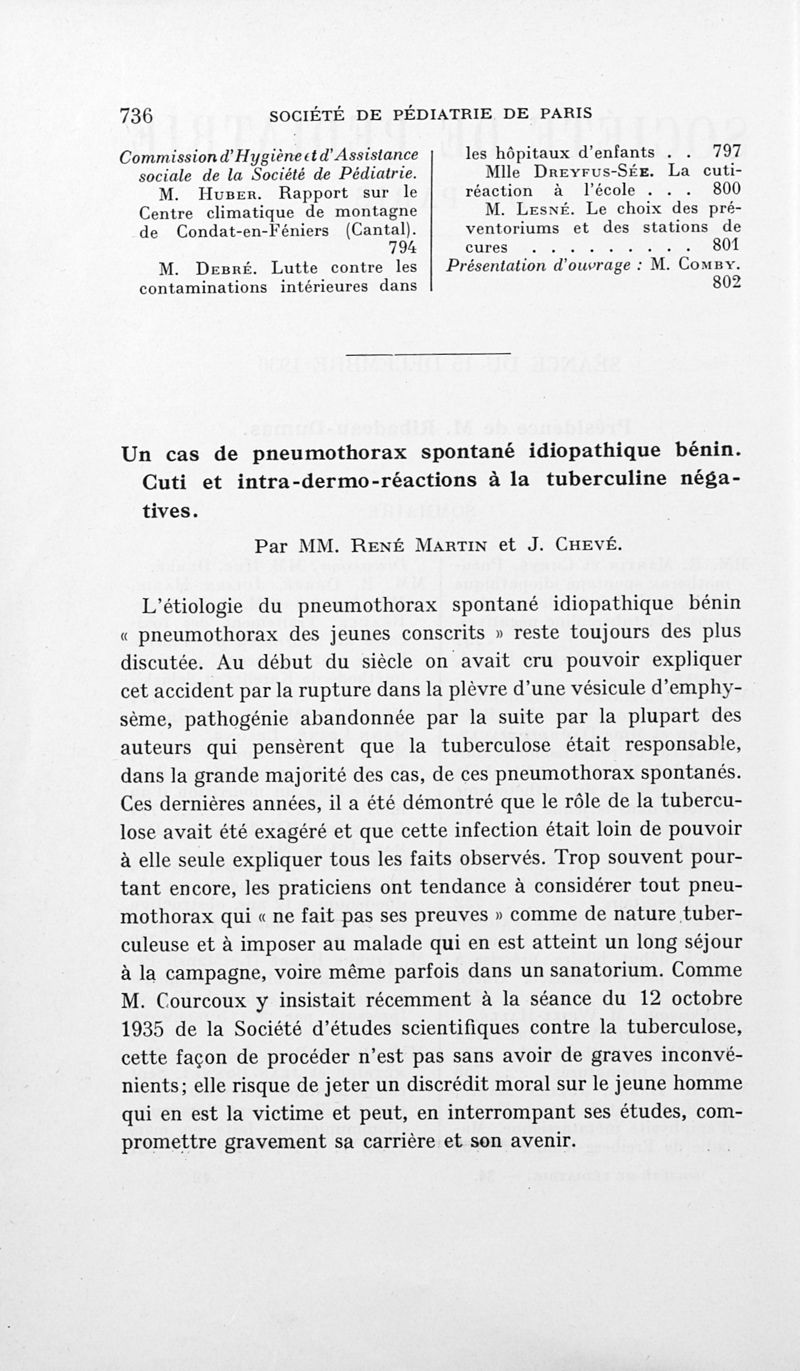 736 SOCIÉTÉ DE PÉDIATRIE DE PARIS

Commission d'Hygiène et d'Assistance sociale de la Société de Pédiatrie.
M. Huber. Rapport sur le Centre climatique de montagne de Condat-en-Féniers (Cantal). 794
M. Debré. Lutte contre les contaminations intérieures dans les hôpitaux d'enfants . . 797
Mlle Dreyfus-Sée. La cuti-réaction à l'école . . . 800
M. Lesné. Le choix des préventoriums et des stations de cures . . . . . . . . . 801
Présentation d'ouvrage : M. Comby. 802

Un cas de pneumothorax spontané idiopathique bénin. Cuti et intra-dermo-réactions à la tuberculine négatives.

Par MM. René Martin et J. Chevé.

L'étiologie du pneumothorax spontané idiopathique bénin « pneumothorax des jeunes conscrits » reste toujours des plus discutée. Au début du siècle on avait cru pouvoir expliquer cet accident par la rupture dans la plèvre d'une vésicule d'emphysème, pathogénie abandonnée par la suite par la plupart des auteurs qui pensèrent que la tuberculose était responsable, dans la grande majorité des cas, de ces pneumothorax spontanés. Ces dernières années, il a été démontré que le rôle de la tuberculose avait été exagéré et que cette infection était loin de pouvoir à elle seule expliquer tous les faits observés. Trop souvent pourtant encore, les praticiens ont tendance à considérer tout pneumothorax qui « ne fait pas ses preuves » comme de nature tuberculeuse et à imposer au malade qui en est atteint un long séjour à la campagne, voire même parfois dans un sanatorium. Comme M. Courcoux y insistait récemment à la séance du 12 octobre 1935 de la Société d'études scientifiques contre la tuberculose, cette façon de procéder n'est pas sans avoir de graves inconvénients; elle risque de jeter un discrédit moral sur le jeune homme qui en est la victime et peut, en interrompant ses études, compromettre gravement sa carrière et son avenir.